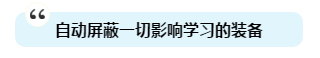 “
自动屏蔽一切影响学习的装备